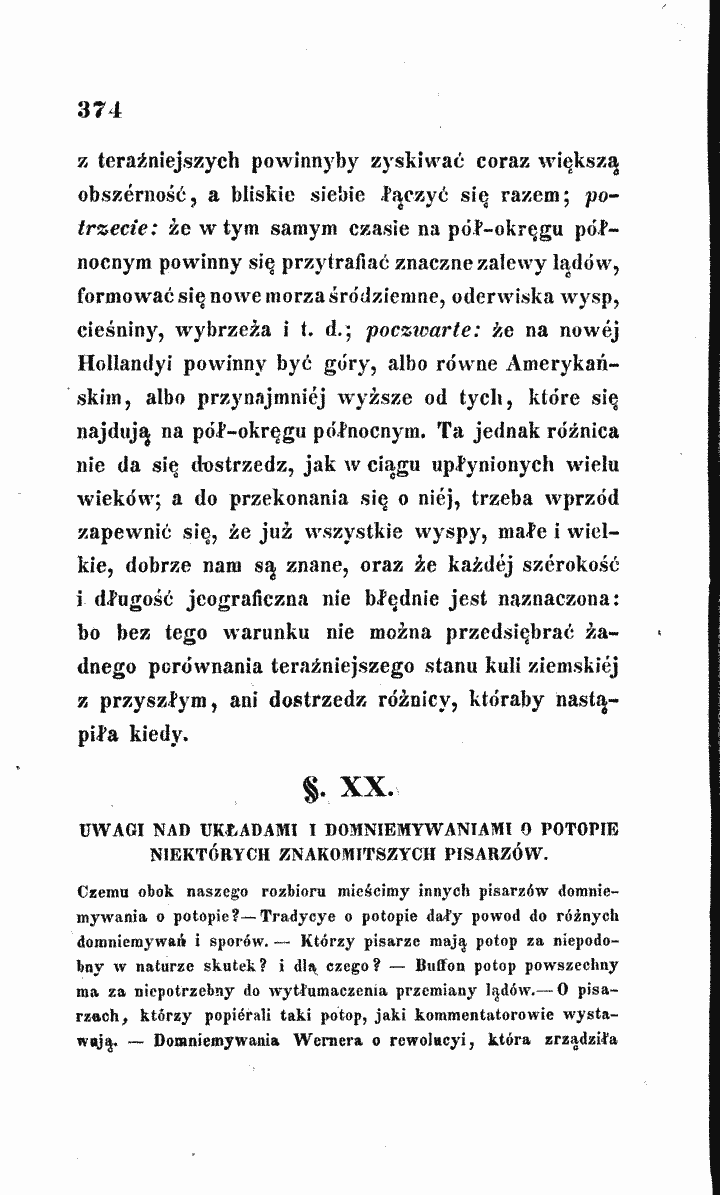 374

z teraźniejszych powinnyby zyskiwać coraz większą obszérność, a bliskie siebie łączyć się razem; potrzecie: że w tym samym czasie na pół-okręgu północnym powinny się przytrafiać znaczne zalewy lądów, formować się nowe morza śródziemne, oderwiska wysp, cieśniny, wybrzeża i t. d.; poczwarte: że na nowéj Hollandyi powinny być góry, albo równe Amerykańskim, albo przynajmniéj wyższe od tych, które się najdują na pół-okręgu północnym. Ta jednak różnica nie da się dostrzedz, jak w ciągu upłynionych wielu wieków; a do przekonania się o niéj, trzeba wprzód zapewnić się, że już wszystkie wyspy, małe i wielkie, dobrze nam są znane, oraz że każdéj szérokość i długość jeograficzna nie błędnie jest naznaczona: bo bez tego warunku nie można przedsiębrać żadnego porównania teraźniejszego stanu kuli ziemskiéj z przyszłym, ani dostrzedz różnicy, któraby nastąpiła kiedy.

§. XX.

UWAGI NAD UKŁADAMI I DOMNIEMYWANIAMI O POTOPIE NIEKTÓRYCH ZNAKOMITSZYCH PISARZÓW.

Czemu obok naszego rozbioru mieścimy innych pisarzów domniemywania o potopie?— Tradycye o potopie dały powod do różnych domniemywań i sporów. — Którzy pisarze mają potop za niepodobny w naturze skutek? i dlą czego? — Buffon potop powszechny ma za niepotrzebny do wytłumaczenia przemiany lądów.— O pisarzach, którzy popiérali taki potop, jaki kommentatorowie wystawają. — Domniemywania Wernera o rewolucyi, która zrządziła